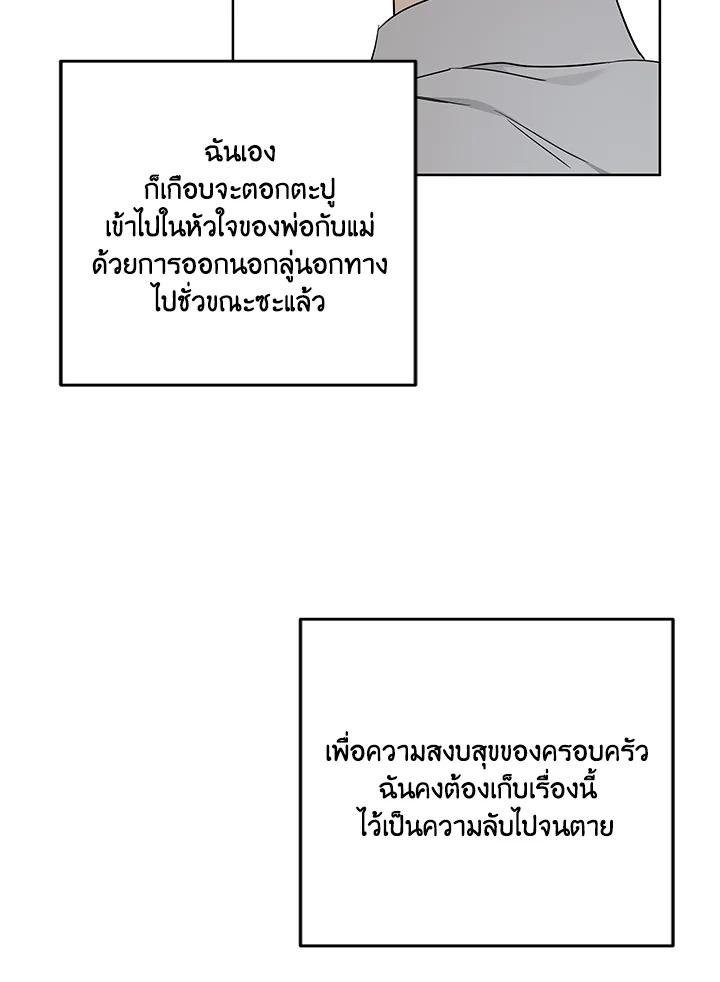 ฉันเอง
ก็เกือบจะตอกตะปู
เข้าไปในหัวใจของพ่อกับแม่
ด้วยการออกนอกลู่นอกทาง
ไปชั่วขณะซะแล้ว

เพื่อความสงบสุขของครอบครัว
ฉันคงต้องเก็บเรื่องนี้
ไว้เป็นความลับไปจนตาย